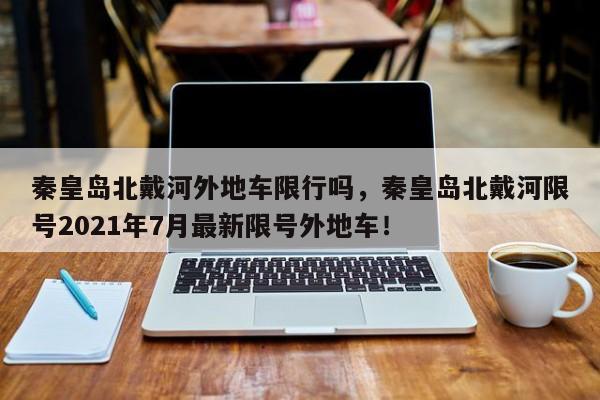 秦皇岛北戴河外地车限行吗，秦皇岛北戴河限号2021年7月最新限号外地车！